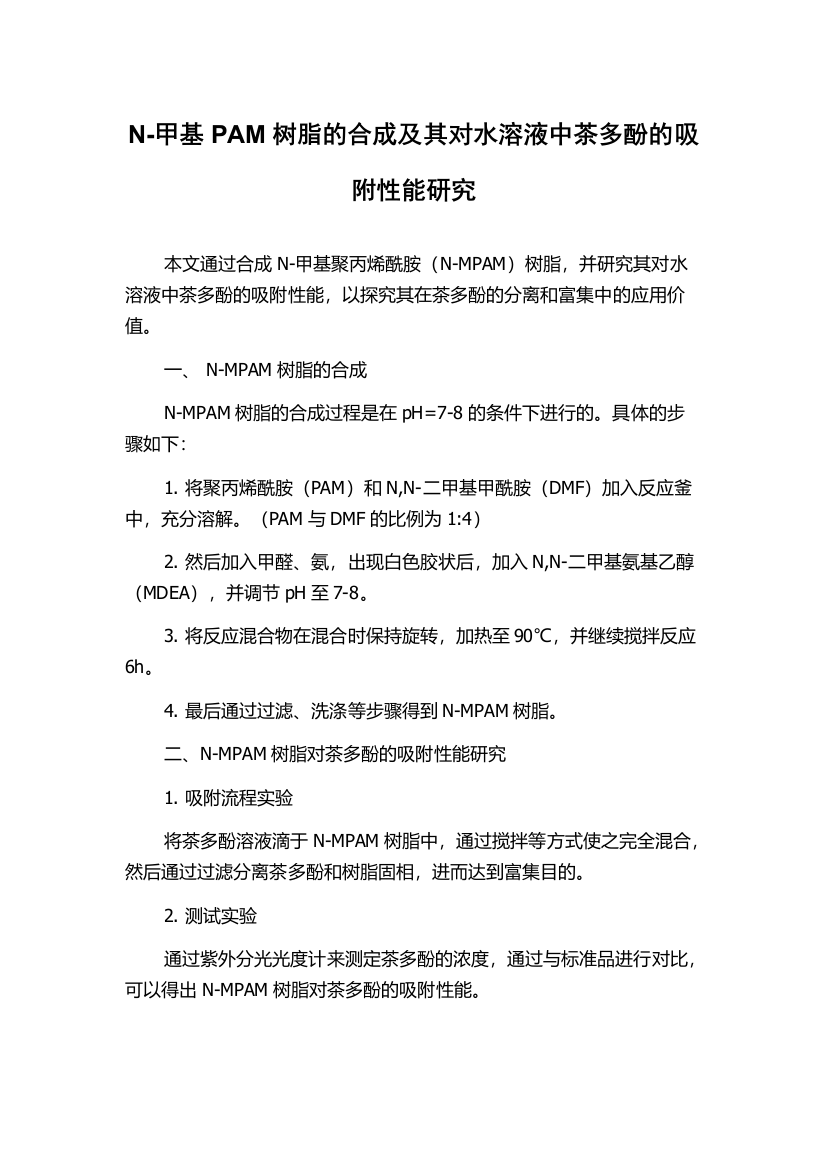 N-甲基 PAM 树脂的合成及其对水溶液中茶多酚的吸附性能研究

本文通过合成 N-甲基聚丙烯酰胺（N-MPAM）树脂，并研究其对水溶液中茶多酚的吸附性能，以探究其在茶多酚的分离和富集中的应用价值。

一、 N-MPAM 树脂的合成

N-MPAM 树脂的合成过程是在 pH=7-8 的条件下进行的。具体的步骤如下：

1. 将聚丙烯酰胺（PAM）和 N,N-二甲基甲酰胺（DMF）加入反应釜中，充分溶解。（PAM 与 DMF 的比例为 1:4）

2. 然后加入甲醛、氨，出现白色胶状后，加入 N,N-二甲基氨基乙醇（MDEA），并调节 pH 至 7-8。

3. 将反应混合物在混合时保持旋转，加热至 90℃，并继续搅拌反应 6h。

4. 最后通过过滤、洗涤等步骤得到 N-MPAM 树脂。

二、N-MPAM 树脂对茶多酚的吸附性能研究

1. 吸附流程实验

将茶多酚溶液滴于 N-MPAM 树脂中，通过搅拌等方式使之完全混合，然后通过过滤分离茶多酚和树脂固相，进而达到富集目的。

2. 测试实验

通过紫外分光光度计来测定茶多酚的浓度，通过与标准品进行对比，可以得出 N-MPAM 树脂对茶多酚的吸附性能。